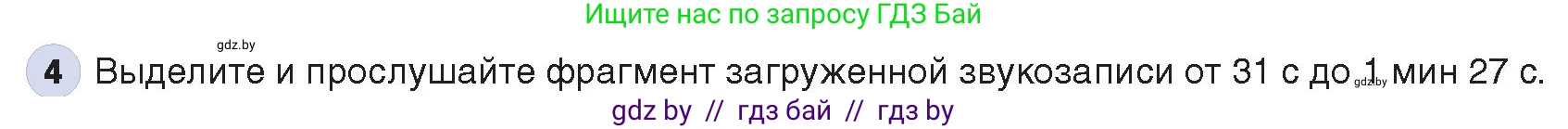 Ищите нас по запросу ГДЗ Бай

gdz.by

4 Выделите и прослушайте фрагмент загруженной звукозаписи от 31 с до 1 мин 27 с.

gdz.by

gdz by // гдз бай // гдз by